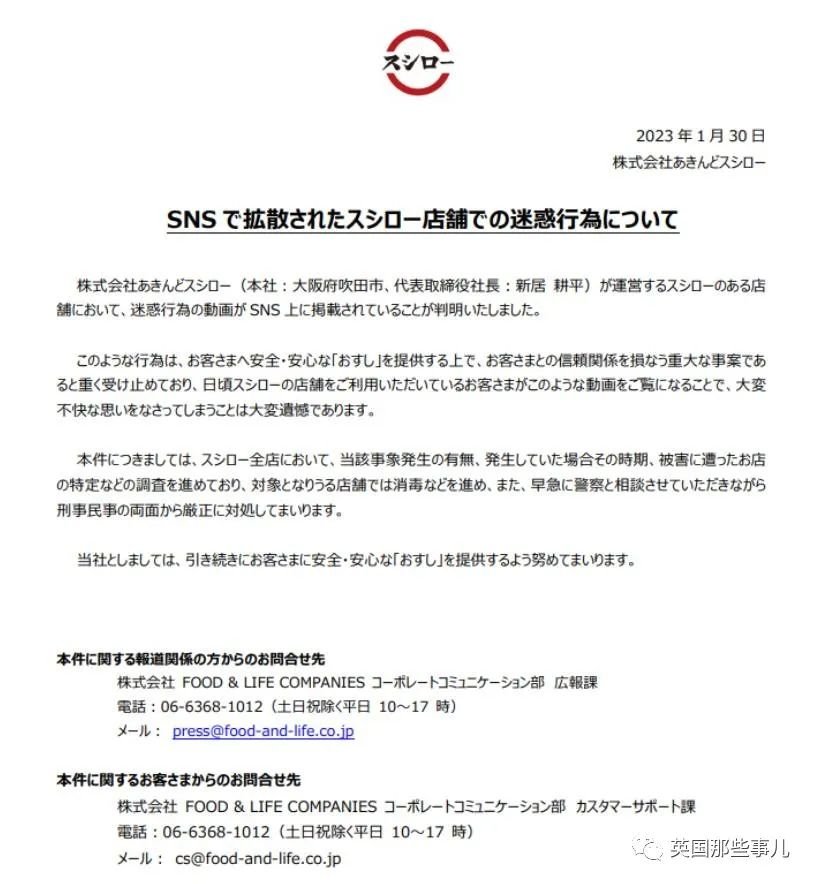 スシロー

2023 年 1 月 30 日
株式会社あきんどスシロー

SNS で拡散されたスシロー店舗での迷惑行為について

株式会社あきんどスシロー（本社：大阪府吹田市、代表取締役社長：新居 耕平）が運営するスシローのある店舗において、迷惑行為の動画が SNS 上に掲載されていることが判明いたしました。

このような行為は、お客さまへ安全・安心な「おすし」を提供する上で、お客さまとの信頼関係を損なう重大な事案であると重く受け止めており、日頃スシローの店舗をご利用いただいているお客さまがこのような動画をご覧になることで、大変不快な思いをなさってしまうことは大変遺憾であります。

本件につきましては、スシロー全店において、当該事象発生の有無、発生していた場合その時期、被害に遭ったお店の特定などの調査を進めており、対象となりうる店舗では消毒などを進め、また、早急に警察と相談させていただきながら刑事民事の両面から厳正に対処してまいります。

当社としましては、引き続きにお客さまに安全・安心な「おすし」を提供するよう努めてまいります。

本件に関する報道関係の方からのお問合せ先
株式会社 FOOD & LIFE COMPANIES コーポレートコミュニケーション部 広報課
電話：06-6368-1012（土日祝除く平日 10～17 時）
メール： press@food-and-life.co.jp

本件に関するお客さまからのお問合せ先
株式会社 FOOD & LIFE COMPANIES コーポレートコミュニケーション部 カスタマーサポート課
電話：06-6368-1012（土日祝除く平日 10～17 時）
メール： cs@food-and-life.co.jp

英国那些事儿